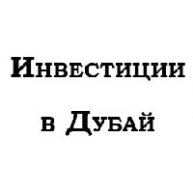 Инвестиции
в Дубай